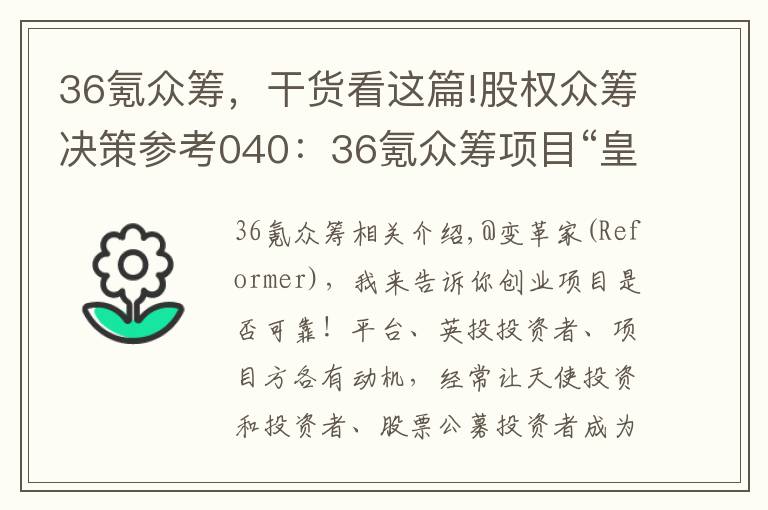 36氪众筹，干货看这篇!股权众筹决策参考040：36氪众筹项目“皇

36氪众筹相关介绍,@变革家(Reformer)，我来告诉你创业项目是否可靠！平台、英投投资者、项目方各有动机，经常让天使投资和投资者、股票公募投资者成为